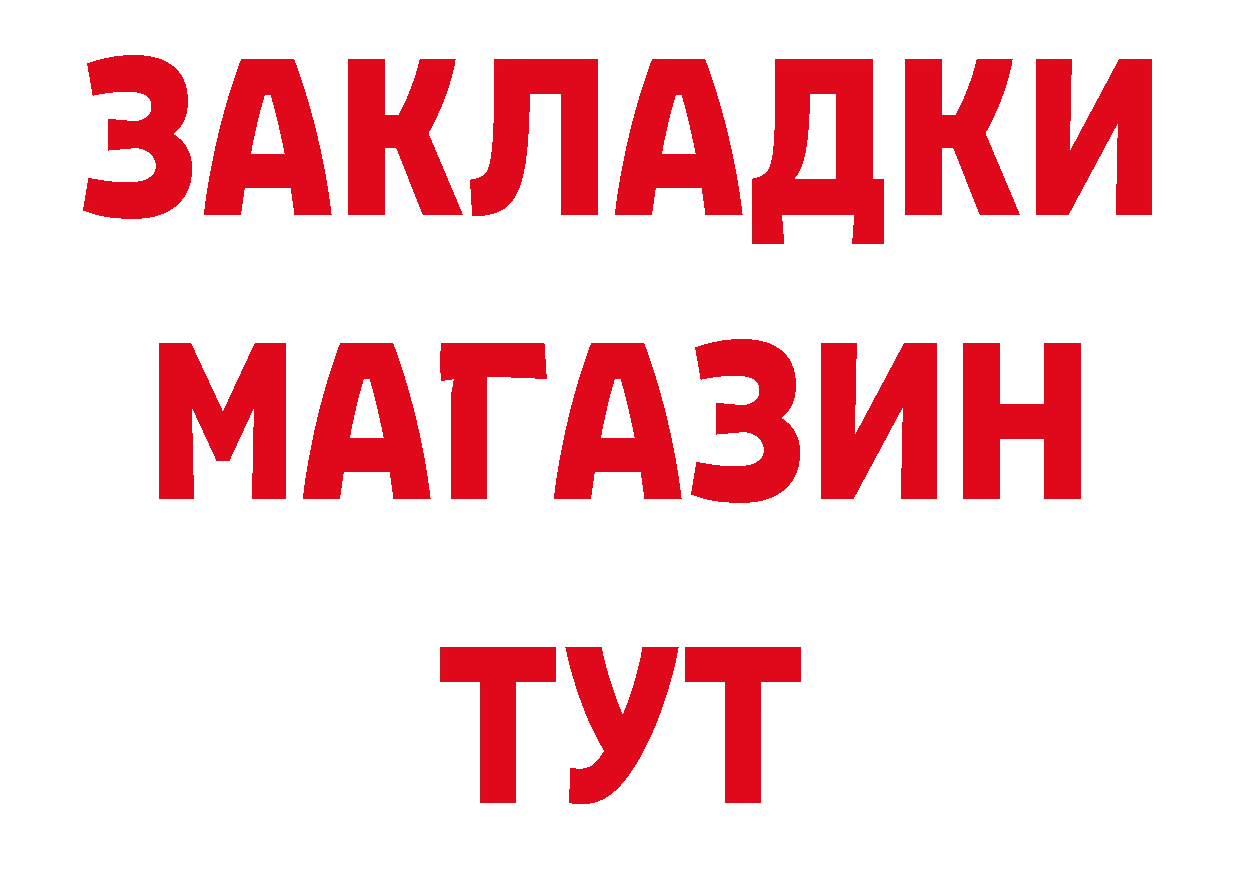 ЗАКЛАДКИ
МАГАЗИН
ТУТ